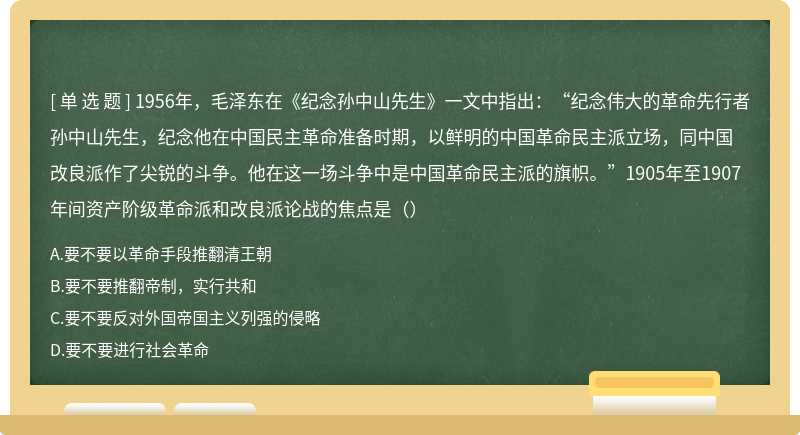 [单选题] 1956年，毛泽东在《纪念孙中山先生》一文中指出：“纪念伟大的革命先行者孙中山先生，纪念他在中国民主革命准备时期，以鲜明的中国革命民主派立场，同中国改良派作了尖锐的斗争。他在这一场斗争中是中国革命民主派的旗帜。”1905年至1907年间资产阶级革命派和改良派论战的焦点是（）

A.要不要以革命手段推翻清王朝

B.要不要推翻帝制，实行共和

C.要不要反对外国帝国主义列强的侵略

D.要不要进行社会革命